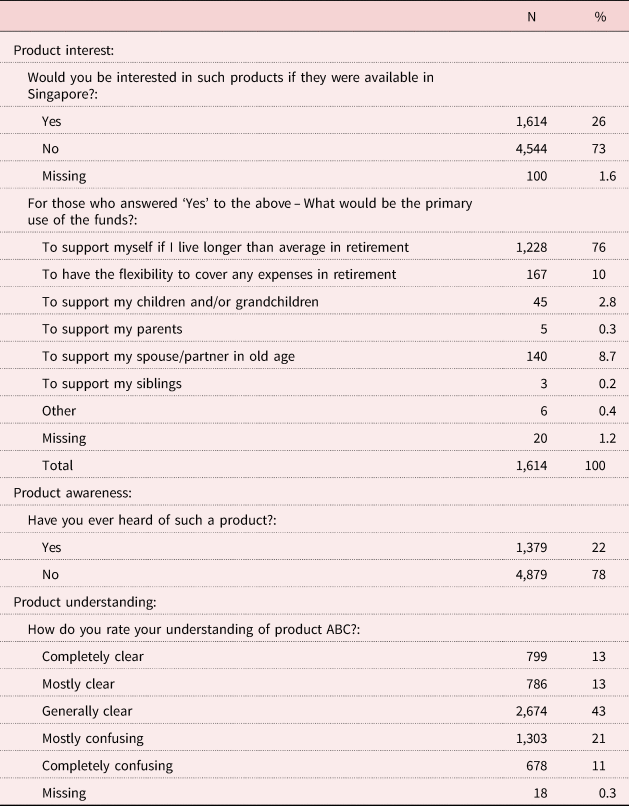 | | N | % |
|---|---|---|
| Product interest: | | |
| Would you be interested in such products if they were available in Singapore?: | | |
| Yes | 1,614 | 26 |
| No | 4,544 | 73 |
| Missing | 100 | 1.6 |
| For those who answered 'Yes' to the above – What would be the primary use of the funds?: | | |
| To support myself if I live longer than average in retirement | 1,228 | 76 |
| To have the flexibility to cover any expenses in retirement | 167 | 10 |
| To support my children and/or grandchildren | 45 | 2.8 |
| To support my parents | 5 | 0.3 |
| To support my spouse/partner in old age | 140 | 8.7 |
| To support my siblings | 3 | 0.2 |
| Other | 6 | 0.4 |
| Missing | 20 | 1.2 |
| Total | 1,614 | 100 |
| Product awareness: | | |
| Have you ever heard of such a product?: | | |
| Yes | 1,379 | 22 |
| No | 4,879 | 78 |
| Product understanding: | | |
| How do you rate your understanding of product ABC?: | | |
| Completely clear | 799 | 13 |
| Mostly clear | 786 | 13 |
| Generally clear | 2,674 | 43 |
| Mostly confusing | 1,303 | 21 |
| Completely confusing | 678 | 11 |
| Missing | 18 | 0.3 |